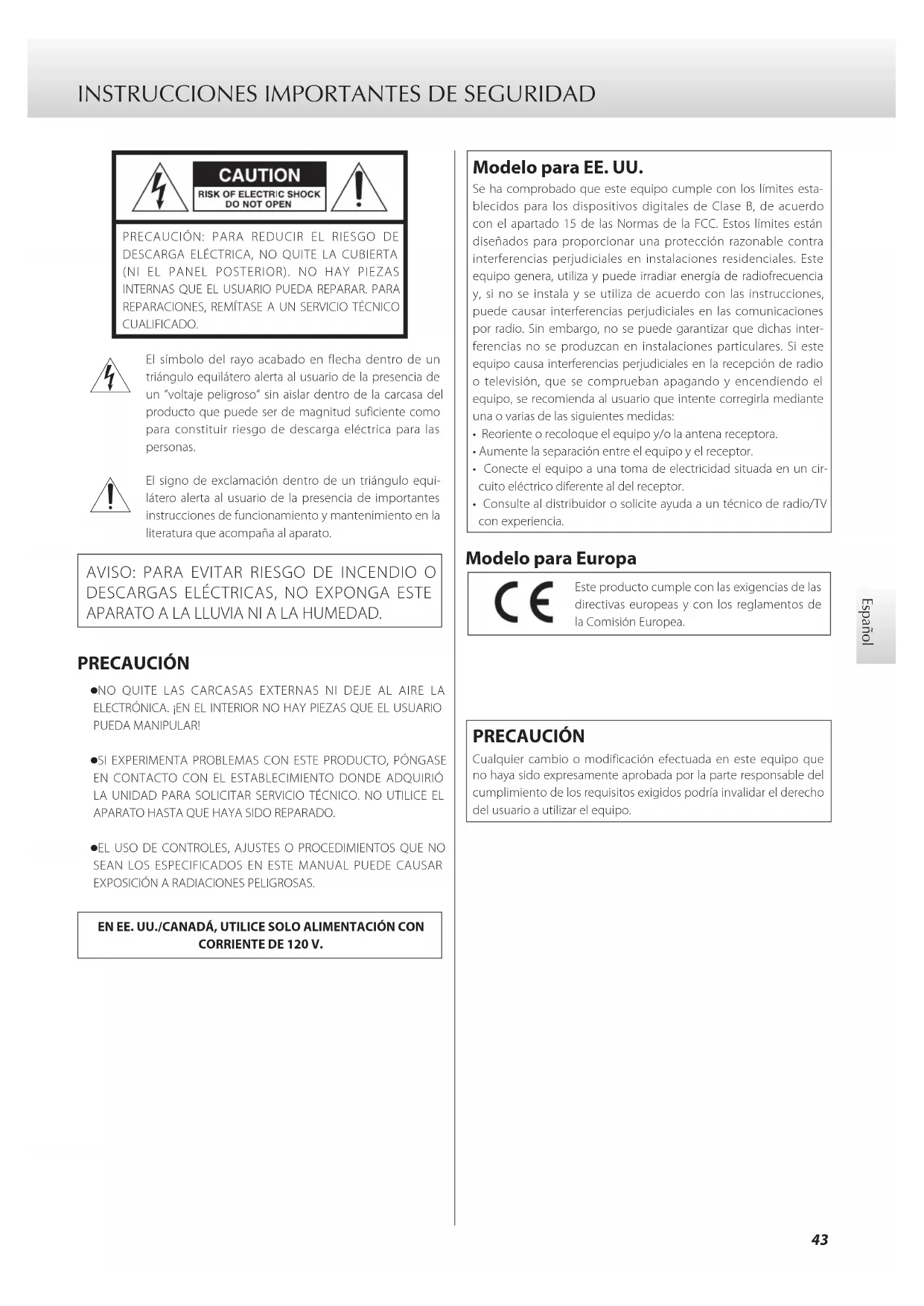 INSTRUCCIONES IMPORTANTES DE SEGURIDAD

CAUTION
RISK OF ELECTRIC SHOCK
DO NOT OPEN

PRECAUCIÓN: PARA REDUCIR EL RIESGO DE DESCARGA ELÉCTRICA, NO QUITE LA CUBIERTA (NI EL PANEL POSTERIOR). NO HAY PIEZAS INTERNAS QUE EL USUARIO PUEDA REPARAR. PARA REPARACIONES, REMÍTASE A UN SERVICIO TÉCNICO CUALIFICADO.

El símbolo del rayo acabado en flecha dentro de un triángulo equilátero alerta al usuario de la presencia de un "voltaje peligroso" sin aislar dentro de la carcasa del producto que puede ser de magnitud suficiente como para constituir riesgo de descarga eléctrica para las personas.

El signo de exclamación dentro de un triángulo equilátero alerta al usuario de la presencia de importantes instrucciones de funcionamiento y mantenimiento en la literatura que acompaña al aparato.

AVISO: PARA EVITAR RIESGO DE INCENDIO O DESCARGAS ELÉCTRICAS, NO EXPONGA ESTE APARATO A LA LLUVIA NI A LA HUMEDAD.

PRECAUCIÓN

●NO QUITE LAS CARCASAS EXTERNAS NI DEJE AL AIRE LA ELECTRÓNICA. ¡EN EL INTERIOR NO HAY PIEZAS QUE EL USUARIO PUEDA MANIPULAR!

●SI EXPERIMENTA PROBLEMAS CON ESTE PRODUCTO, PÓNGASE EN CONTACTO CON EL ESTABLECIMIENTO DONDE ADQUIRIÓ LA UNIDAD PARA SOLICITAR SERVICIO TÉCNICO. NO UTILICE EL APARATO HASTA QUE HAYA SIDO REPARADO.

●EL USO DE CONTROLES, AJUSTES O PROCEDIMIENTOS QUE NO SEAN LOS ESPECIFICADOS EN ESTE MANUAL PUEDE CAUSAR EXPOSICIÓN A RADIACIONES PELIGROSAS.

EN EE. UU./CANADÁ, UTILICE SOLO ALIMENTACIÓN CON CORRIENTE DE 120 V.

Modelo para EE. UU.

Se ha comprobado que este equipo cumple con los límites establecidos para los dispositivos digitales de Clase B, de acuerdo con el apartado 15 de las Normas de la FCC. Estos límites están diseñados para proporcionar una protección razonable contra interferencias perjudiciales en instalaciones residenciales. Este equipo genera, utiliza y puede irradiar energía de radiofrecuencia y, si no se instala y se utiliza de acuerdo con las instrucciones, puede causar interferencias perjudiciales en las comunicaciones por radio. Sin embargo, no se puede garantizar que dichas interferencias no se produzcan en instalaciones particulares. Si este equipo causa interferencias perjudiciales en la recepción de radio o televisión, que se comprueban apagando y encendiendo el equipo, se recomienda al usuario que intente corregirla mediante una o varias de las siguientes medidas:
• Reoriente o recoloque el equipo y/o la antena receptora.
• Aumente la separación entre el equipo y el receptor.
• Conecte el equipo a una toma de electricidad situada en un circuito eléctrico diferente al del receptor.
• Consulte al distribuidor o solicite ayuda a un técnico de radio/TV con experiencia.

Modelo para Europa

CE

Este producto cumple con las exigencias de las directivas europeas y con los reglamentos de la Comisión Europea.

PRECAUCIÓN

Cualquier cambio o modificación efectuada en este equipo que no haya sido expresamente aprobada por la parte responsable del cumplimiento de los requisitos exigidos podría invalidar el derecho del usuario a utilizar el equipo.

Español

43